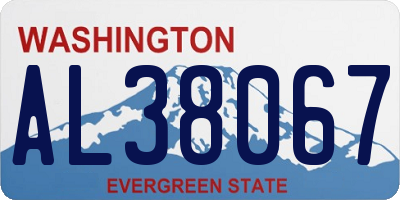 WASHINGTON

AL38067

EVERGREEN STATE